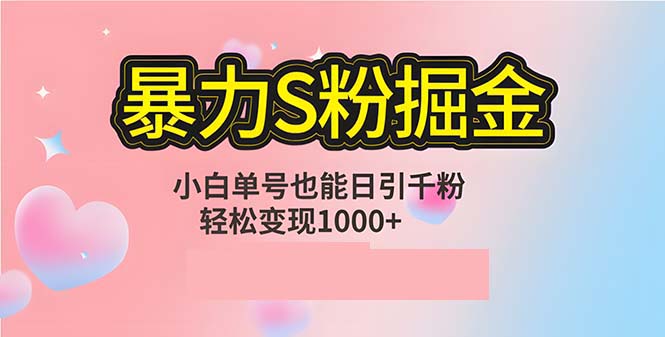 暴力S粉掘金

小白单号也能日引千粉
轻松变现1000+